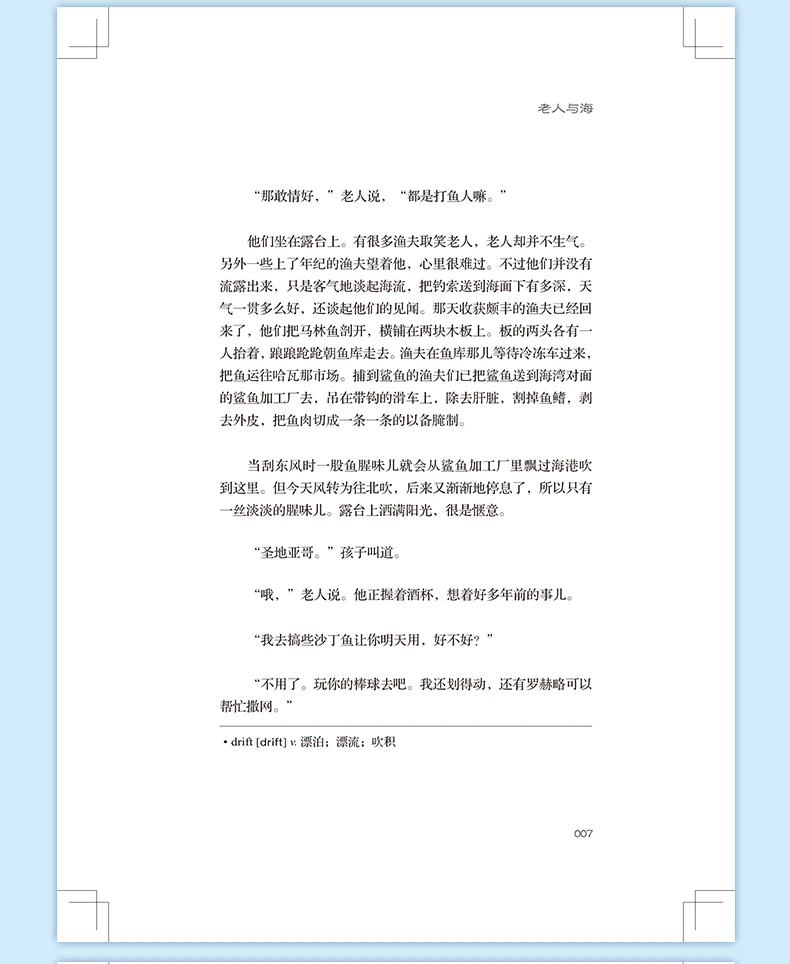 老人与海

“那敢情好，”老人说，“都是打鱼人嘛。”

他们坐在露台上。有很多渔夫取笑老人，老人却并不生气。另外一些上了年纪的渔夫望着他，心里很难过。不过他们并没有流露出来，只是客气地谈起海流，把钓索送到海面下有多深，天气一贯多么好，还谈起他们的见闻。那天收获颇丰的渔夫已经回来了，他们把马林鱼剖开，横铺在两块木板上。板的两头各有一人抬着，踉踉跄跄朝鱼库走去。渔夫在鱼库那儿等待冷冻车过来，把鱼运往哈瓦那市场。捕到鲨鱼的渔夫们已把鲨鱼送到海湾对面的鲨鱼加工厂去，吊在带钩的滑车上，除去肝脏，割掉鱼鳍，剥去外皮，把鱼肉切成一条一条的以备腌制。

当刮东风时一股鱼腥味儿就会从鲨鱼加工厂里飘过海港吹到这里。但今天风转为往北吹，后来又渐渐地停息了，所以只有一丝淡淡的腥味儿。露台上洒满阳光，很是惬意。

“圣地亚哥。”孩子叫道。

“哦，”老人说。他正握着酒杯，想着好多年前的事儿。

“我去搞些沙丁鱼让你明天用，好不好？”

“不用了。玩你的棒球去吧。我还划得动，还有罗赫略可以帮忙撒网。”

• drift [drift] v. 漂泊；漂流；吹积

007